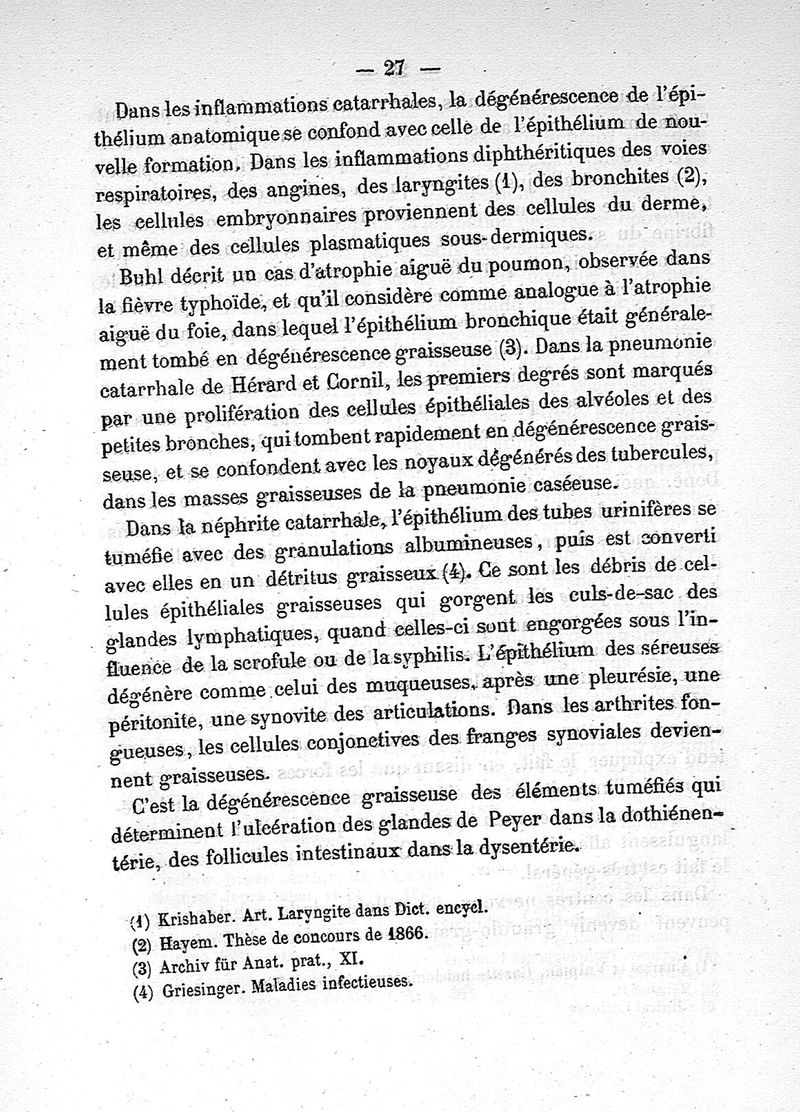 — 27 —

Dans les inflammations catarrhales, la dégénérescence de l'épithélium anatomique se confond avec celle de l'épithélium de nouvelle formation. Dans les inflammations diphthéritiques des voies respiratoires, des angines, des laryngites (1), des bronchites (2), les cellules embryonnaires proviennent des cellules du derme, et même des cellules plasmatiques sous-dermiques.

Buhl décrit un cas d'atrophie aiguë du poumon, observée dans la fièvre typhoïde, et qu'il considère comme analogue à l'atrophie aiguë du foie, dans lequel l'épithélium bronchique était généralement tombé en dégénérescence graisseuse (3). Dans la pneumonie catarrhale de Hérard et Cornil, les premiers degrés sont marqués par une prolifération des cellules épithéliales des alvéoles et des petites bronches, qui tombent rapidement en dégénérescence graisseuse, et se confondent avec les noyaux dégénérés des tubercules, dans les masses graisseuses de la pneumonie caséeuse.

Dans la néphrite catarrhale, l'épithélium des tubes urinifères se tuméfie avec des granulations albumineuses, puis est converti avec elles en un détritus graisseux (4). Ce sont les débris de cellules épithéliales graisseuses qui gorgent les culs-de-sac des glandes lymphatiques, quand celles-ci sont engorgées sous l'influence de la scrofule ou de la syphilis. L'épithélium des séreuses dégénère comme celui des muqueuses, après une pleurésie, une péritonite, une synovite des articulations. Dans les arthrites fongueuses, les cellules conjonctives des franges synoviales deviennent graisseuses.

C'est la dégénérescence graisseuse des éléments tuméfiés qui déterminent l'ulcération des glandes de Peyer dans la dothiénentérie, des follicules intestinaux dans la dysentérie.

(1) Krishaber. Art. Laryngite dans Dict. encycl.
(2) Hayem. Thèse de concours de 1866.
(3) Archiv für Anat. prat., XI.
(4) Griesinger. Maladies infectieuses.